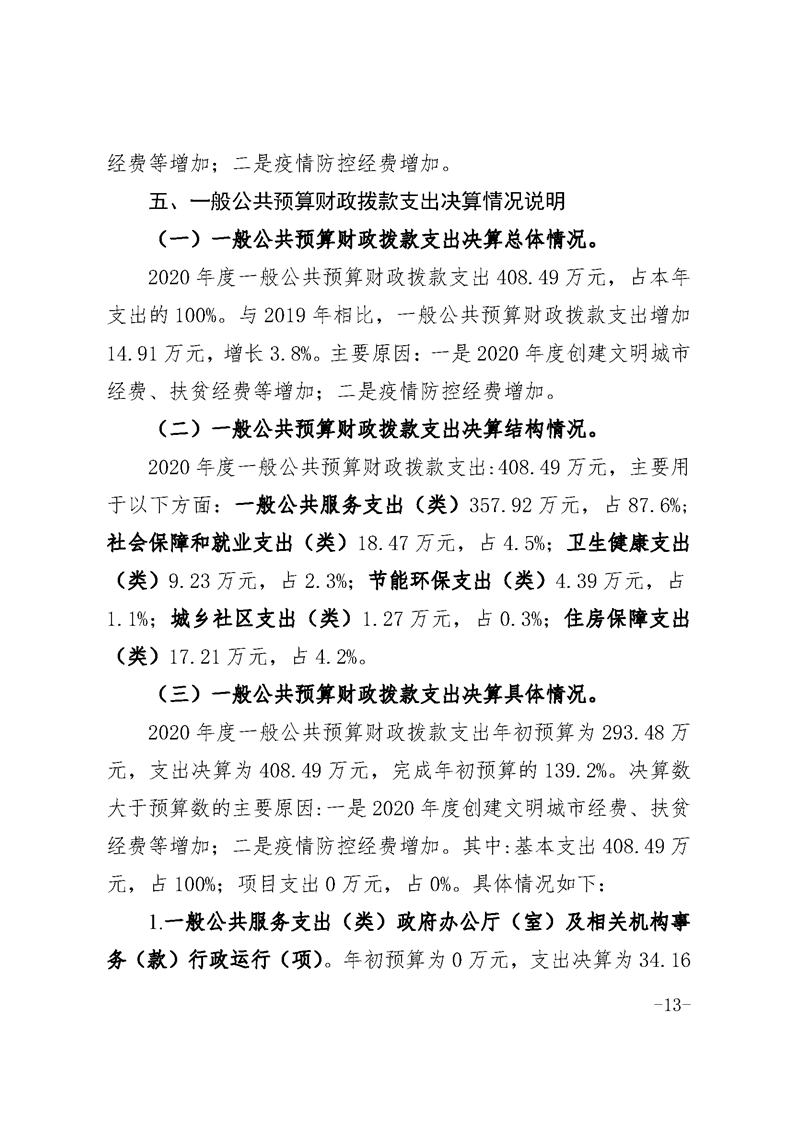 经费等增加；二是疫情防控经费增加。

五、一般公共预算财政拨款支出决算情况说明

（一）一般公共预算财政拨款支出决算总体情况。

2020 年度一般公共预算财政拨款支出 408.49 万元，占本年支出的 100%。与 2019 年相比，一般公共预算财政拨款支出增加 14.91 万元，增长 3.8%。主要原因：一是 2020 年度创建文明城市经费、扶贫经费等增加；二是疫情防控经费增加。

（二）一般公共预算财政拨款支出决算结构情况。

2020 年度一般公共预算财政拨款支出:408.49 万元，主要用于以下方面：一般公共服务支出（类）357.92 万元，占 87.6%；社会保障和就业支出（类）18.47 万元，占 4.5%；卫生健康支出（类）9.23 万元，占 2.3%；节能环保支出（类）4.39 万元，占 1.1%；城乡社区支出（类）1.27 万元，占 0.3%；住房保障支出（类）17.21 万元，占 4.2%。

（三）一般公共预算财政拨款支出决算具体情况。

2020 年度一般公共预算财政拨款支出年初预算为 293.48 万元，支出决算为 408.49 万元，完成年初预算的 139.2%。决算数大于预算数的主要原因:一是 2020 年度创建文明城市经费、扶贫经费等增加；二是疫情防控经费增加。其中:基本支出 408.49 万元，占 100%；项目支出 0 万元，占 0%。具体情况如下：

1.一般公共服务支出（类）政府办公厅（室）及相关机构事务（款）行政运行（项）。年初预算为 0 万元，支出决算为 34.16

-13-